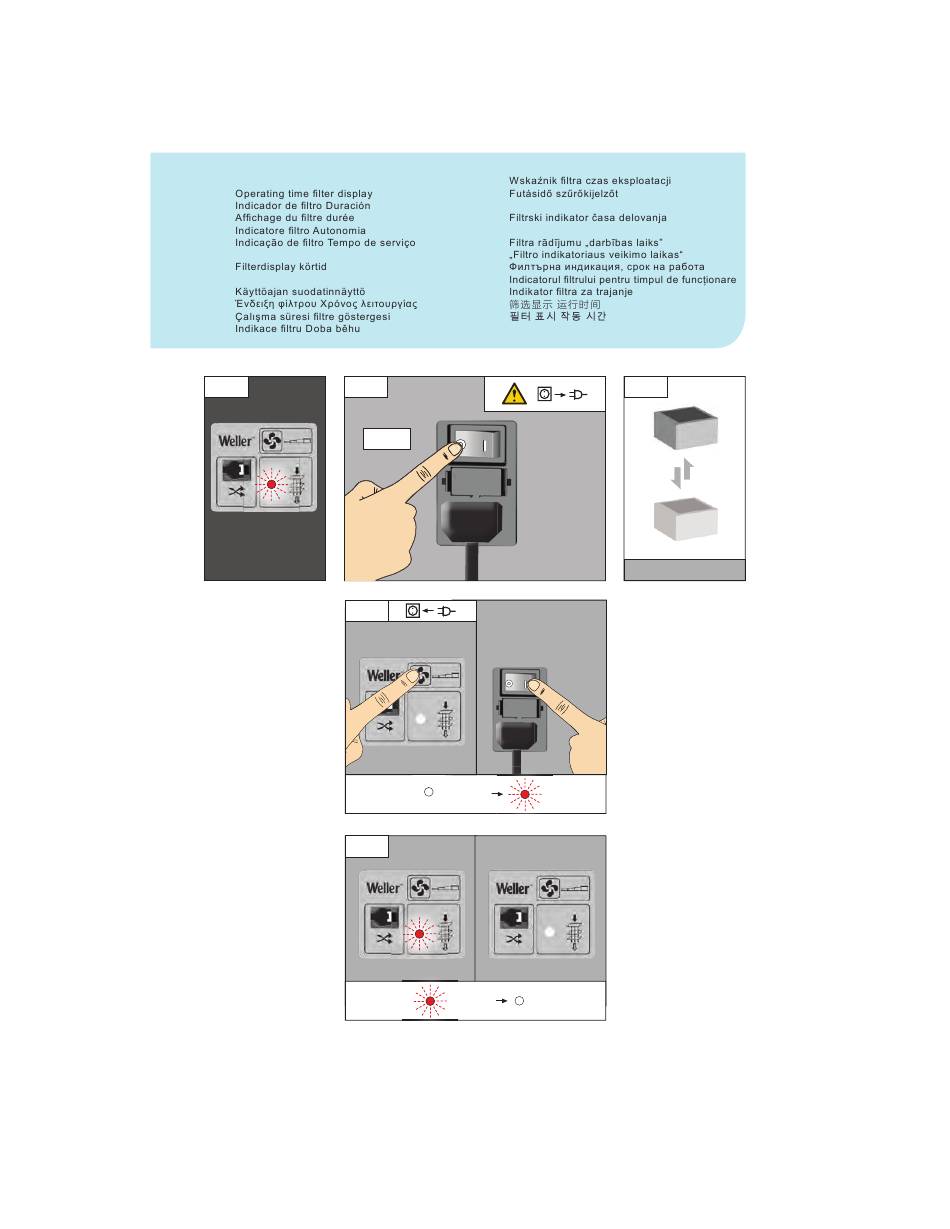 Operating time filter display
Indicador de filtro Duración
Affichage du filtre durée
Indicatore filtro Autonomia
Indicação de filtro Tempo de serviço

Filterdisplay körtid

Käyttöajan suodatinnäyttö
Ένδειξη φίλτρου Χρόνος λειτουργίας
Çalışma süresi filtre göstergesi
Indikace filtru Doba běhu

Wskaźnik filtra czas eksploatacji
Futásidő szűrőkijelzőt

Filtrski indikator časa delovanja

Filtra rādījumu „darbības laiks"
„Filtro indikatoriaus veikimo laikas"
Филтърна индикация, срок на работа
Indicatorul filtrului pentru timpul de funcționare
Indikator filtra za trajanje
筛选显示 运行时间
필터 표시 작동 시간

Weller

Weller

Weller

Weller